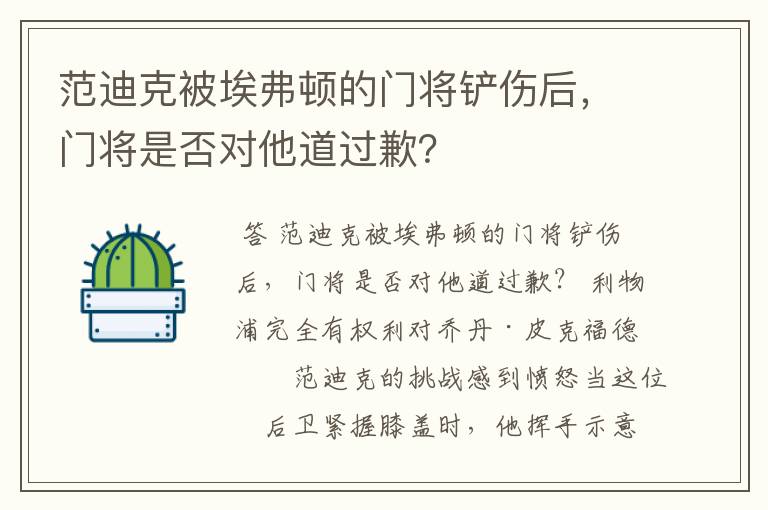 范迪克被埃弗顿的门将铲伤后，门将是否对他道过歉？

答 范迪克被埃弗顿的门将铲伤后，门将是否对他道过歉？ 利物浦完全有权利对乔丹·皮克福德

范迪克的挑战感到愤怒当这位后卫紧握膝盖时，他挥手示意